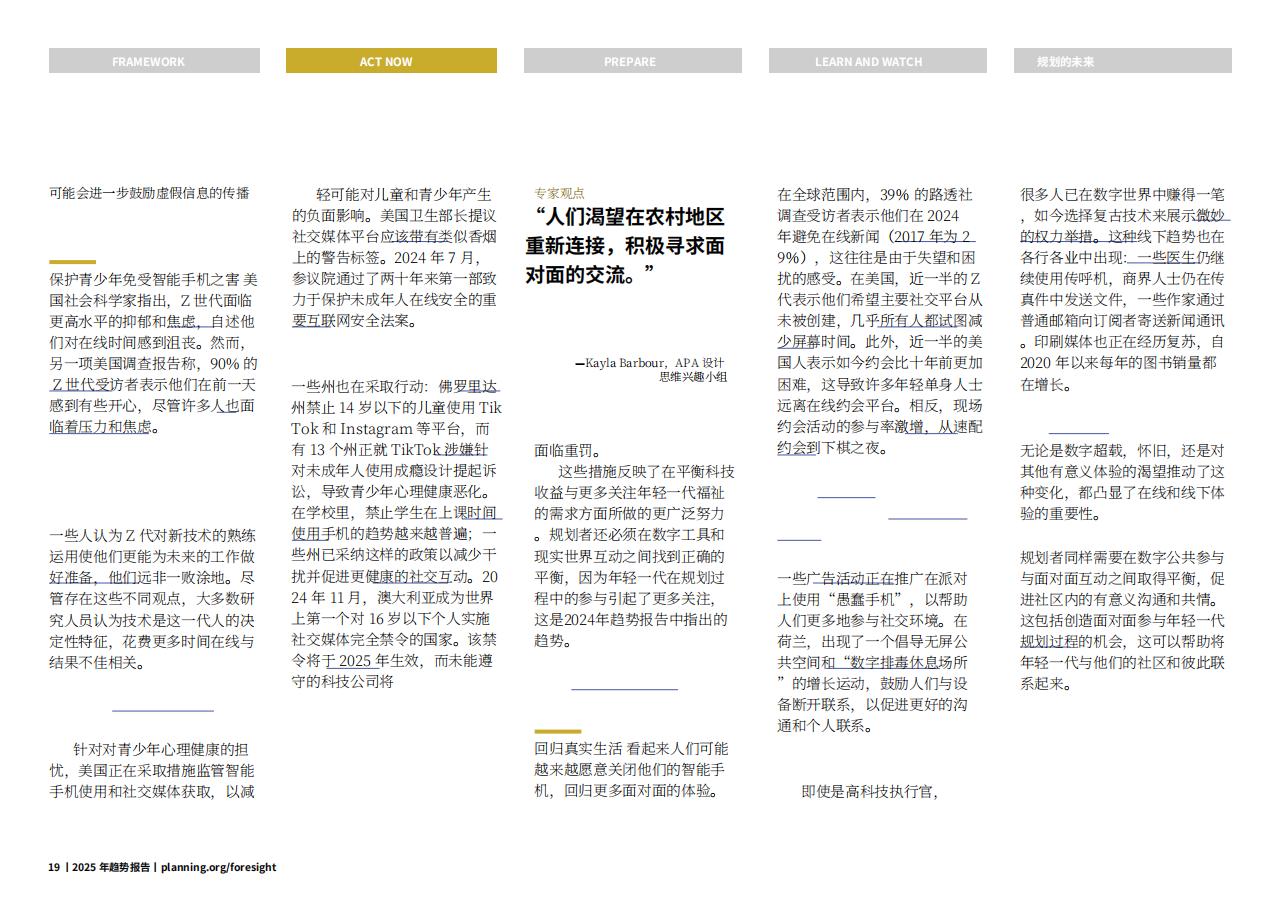 FRAMEWORK

ACT NOW

PREPARE

LEARN AND WATCH

规划的未来

可能会进一步鼓励虚假信息的传播

保护青少年免受智能手机之害 美国社会科学家指出，Z 世代面临更高水平的抑郁和焦虑，自述他们对在线时间感到沮丧。然而，另一项美国调查报告称，90% 的 Z 世代受访者表示他们在前一天感到有些开心，尽管许多人也面临着压力和焦虑。

一些人认为 Z 代对新技术的熟练运用使他们更能为未来的工作做好准备，他们远非一败涂地。尽管存在这些不同观点，大多数研究人员认为技术是这一代人的决定性特征，花费更多时间在线与结果不佳相关。

针对对青少年心理健康的担忧，美国正在采取措施监管智能手机使用和社交媒体获取，以减

轻可能对儿童和青少年产生的负面影响。美国卫生部长提议社交媒体平台应该带有类似香烟上的警告标签。2024 年 7 月，参议院通过了两十年来第一部致力于保护未成年人在线安全的重要互联网安全法案。

一些州也在采取行动：佛罗里达州禁止 14 岁以下的儿童使用 TikTok 和 Instagram 等平台，而有 13 个州正就 TikTok 涉嫌针对未成年人使用成瘾设计提起诉讼，导致青少年心理健康恶化。在学校里，禁止学生在上课时间使用手机的趋势越来越普遍；一些州已采纳这样的政策以减少干扰并促进更健康的社交互动。2024 年 11 月，澳大利亚成为世界上第一个对 16 岁以下个人实施社交媒体完全禁令的国家。该禁令将于 2025 年生效，而未能遵守的科技公司将

专家观点

“人们渴望在农村地区重新连接，积极寻求面对面的交流。”

—Kayla Barbour，APA 设计思维兴趣小组

面临重罚。

这些措施反映了在平衡科技收益与更多关注年轻一代福祉的需求方面所做的更广泛努力。规划者还必须在数字工具和现实世界互动之间找到正确的平衡，因为年轻一代在规划过程中的参与引起了更多关注，这是2024年趋势报告中指出的趋势。

回归真实生活 看起来人们可能越来越愿意关闭他们的智能手机，回归更多面对面的体验。

在全球范围内，39% 的路透社调查受访者表示他们在 2024 年避免在线新闻（2017 年为 29%），这往往是由于失望和困扰的感受。在美国，近一半的 Z 代表示他们希望主要社交平台从未被创建，几乎所有人都试图减少屏幕时间。此外，近一半的美国人表示如今约会比十年前更加困难，这导致许多年轻单身人士远离在线约会平台。相反，现场约会活动的参与率激增，从速配约会到下棋之夜。

一些广告活动正在推广在派对上使用“愚蠢手机”，以帮助人们更多地参与社交环境。在荷兰，出现了一个倡导无屏公共空间和“数字排毒休息场所”的增长运动，鼓励人们与设备断开联系，以促进更好的沟通和个人联系。

即使是高科技执行官，

很多人已在数字世界中赚得一笔，如今选择复古技术来展示微妙的权力举措。这种线下趋势也在各行各业中出现：一些医生仍继续使用传呼机，商界人士仍在传真件中发送文件，一些作家通过普通邮箱向订阅者寄送新闻通讯。印刷媒体也正在经历复苏，自 2020 年以来每年的图书销量都在增长。

无论是数字超载，怀旧，还是对其他有意义体验的渴望推动了这种变化，都凸显了在线和线下体验的重要性。

规划者同样需要在数字公共参与与面对面互动之间取得平衡，促进社区内的有意义沟通和共情。这包括创造面对面参与年轻一代规划过程的机会，这可以帮助将年轻一代与他们的社区和彼此联系起来。

19 | 2025 年趋势报告 | planning.org/foresight